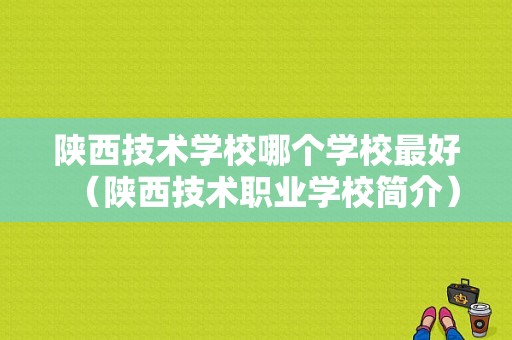 陕西技术学校哪个学校最好（陕西技术职业学校简介）